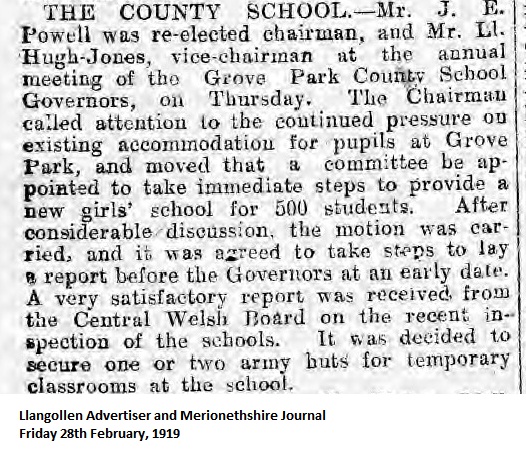 THE COUNTY SCHOOL.—Mr. J. E. Powell was re-elected chairman, and Mr. Ll. Hugh-Jones, vice-chairman at the annual meeting of the Grove Park County School Governors, on Thursday. The Chairman called attention to the continued pressure on existing accommodation for pupils at Grove Park, and moved that a committee be appointed to take immediate steps to provide a new girls' school for 500 students. After considerable discussion, the motion was carried, and it was agreed to take steps to lay a report before the Governors at an early date. A very satisfactory report was received from the Central Welsh Board on the recent inspection of the schools. It was decided to secure one or two army huts for temporary classrooms at the school.

Llangollen Advertiser and Merionethshire Journal
Friday 28th February, 1919